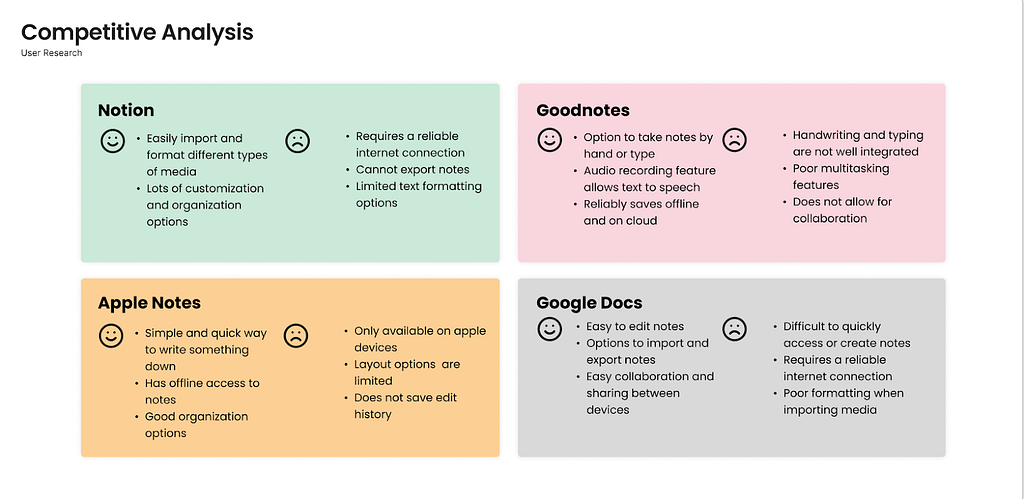 Competitive Analysis
User Research

Notion

• Easily import and format different types of media
• Lots of customization and organization options

• Requires a reliable internet connection
• Cannot export notes
• Limited text formatting options

Goodnotes

• Option to take notes by hand or type
• Audio recording feature allows text to speech
• Reliably saves offline and on cloud

• Handwriting and typing are not well integrated
• Poor multitasking features
• Does not allow for collaboration

Apple Notes

• Simple and quick way to write something down
• Has offline access to notes
• Good organization options

• Only available on apple devices
• Layout options are limited
• Does not save edit history

Google Docs

• Easy to edit notes
• Options to import and export notes
• Easy collaboration and sharing between devices

• Difficult to quickly access or create notes
• Requires a reliable internet connection
• Poor formatting when importing media